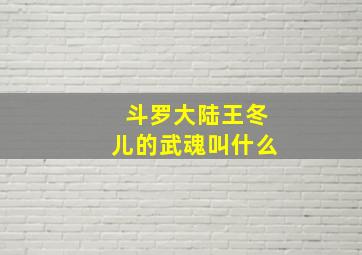 斗罗大陆王冬儿的武魂叫什么